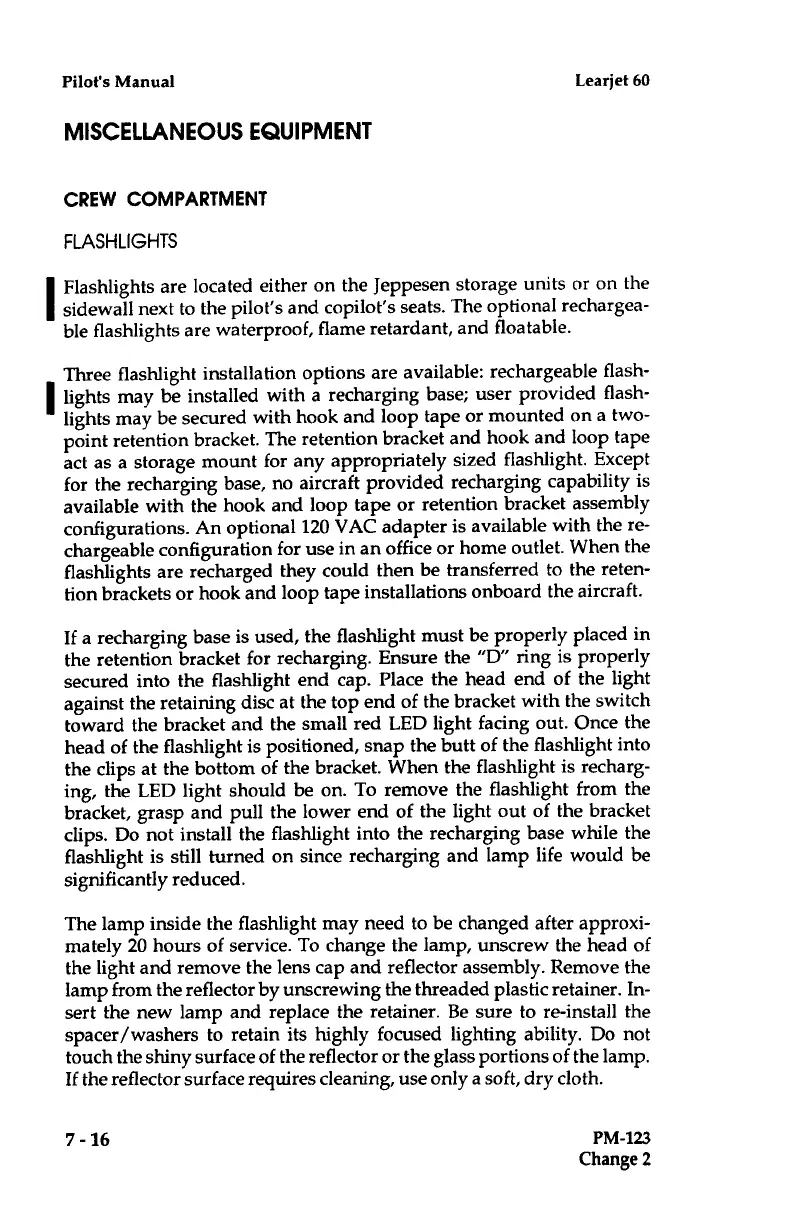 Pilot's Manual

Learjet 60

MISCELLANEOUS EQUIPMENT

CREW COMPARTMENT

FLASHLIGHTS

Flashlights are located either on the Jeppesen storage units or on the sidewall next to the pilot's and copilot's seats. The optional rechargeable flashlights are waterproof, flame retardant, and floatable.

Three flashlight installation options are available: rechargeable flashlights may be installed with a recharging base; user provided flashlights may be secured with hook and loop tape or mounted on a two-point retention bracket. The retention bracket and hook and loop tape act as a storage mount for any appropriately sized flashlight. Except for the recharging base, no aircraft provided recharging capability is available with the hook and loop tape or retention bracket assembly configurations. An optional 120 VAC adapter is available with the rechargeable configuration for use in an office or home outlet. When the flashlights are recharged they could then be transferred to the retention brackets or hook and loop tape installations onboard the aircraft.

If a recharging base is used, the flashlight must be properly placed in the retention bracket for recharging. Ensure the "D" ring is properly secured into the flashlight end cap. Place the head end of the light against the retaining disc at the top end of the bracket with the switch toward the bracket and the small red LED light facing out. Once the head of the flashlight is positioned, snap the butt of the flashlight into the clips at the bottom of the bracket. When the flashlight is recharging, the LED light should be on. To remove the flashlight from the bracket, grasp and pull the lower end of the light out of the bracket clips. Do not install the flashlight into the recharging base while the flashlight is still turned on since recharging and lamp life would be significantly reduced.

The lamp inside the flashlight may need to be changed after approximately 20 hours of service. To change the lamp, unscrew the head of the light and remove the lens cap and reflector assembly. Remove the lamp from the reflector by unscrewing the threaded plastic retainer. Insert the new lamp and replace the retainer. Be sure to re-install the spacer/washers to retain its highly focused lighting ability. Do not touch the shiny surface of the reflector or the glass portions of the lamp. If the reflector surface requires cleaning, use only a soft, dry cloth.

7 - 16

PM-123
Change 2